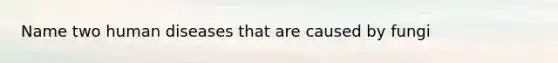 Name two human diseases that are caused by fungi